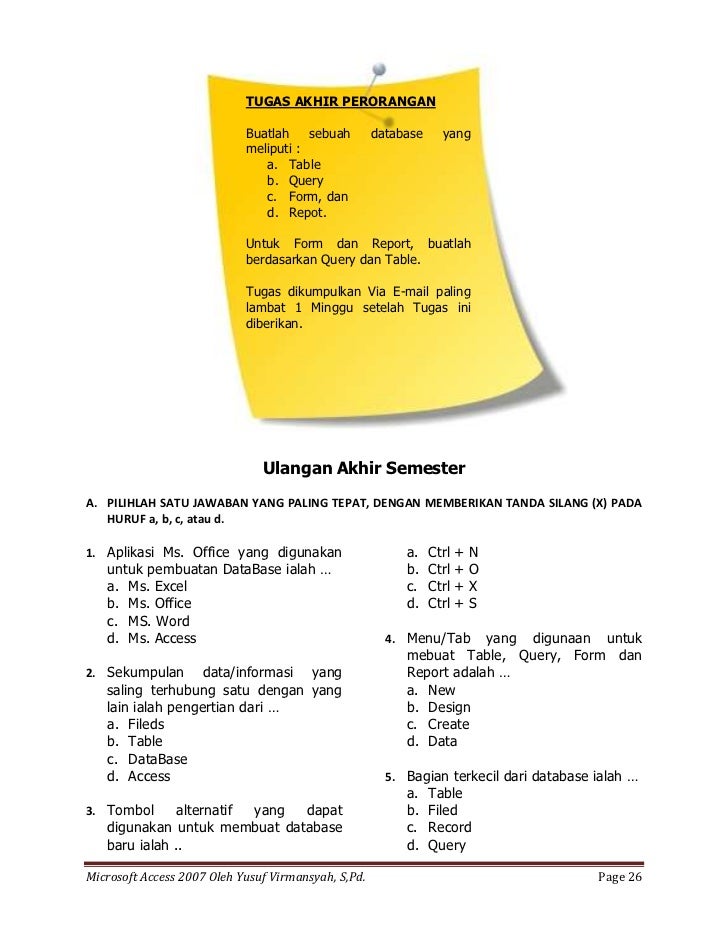 TUGAS AKHIR PERORANGAN

Buatlah sebuah database yang meliputi :
a. Table
b. Query
c. Form, dan
d. Repot.

Untuk Form dan Report, buatlah berdasarkan Query dan Table.

Tugas dikumpulkan Via E-mail paling lambat 1 Minggu setelah Tugas ini diberikan.

Ulangan Akhir Semester

A. PILIHLAH SATU JAWABAN YANG PALING TEPAT, DENGAN MEMBERIKAN TANDA SILANG (X) PADA HURUF a, b, c, atau d.

1. Aplikasi Ms. Office yang digunakan untuk pembuatan DataBase ialah …
a. Ms. Excel
b. Ms. Office
c. MS. Word
d. Ms. Access

2. Sekumpulan data/informasi yang saling terhubung satu dengan yang lain ialah pengertian dari …
a. Fileds
b. Table
c. DataBase
d. Access

3. Tombol alternatif yang dapat digunakan untuk membuat database baru ialah ..
a. Ctrl + N
b. Ctrl + O
c. Ctrl + X
d. Ctrl + S

4. Menu/Tab yang digunaan untuk mebuat Table, Query, Form dan Report adalah …
a. New
b. Design
c. Create
d. Data

5. Bagian terkecil dari database ialah …
a. Table
b. Filed
c. Record
d. Query

Microsoft Access 2007 Oleh Yusuf Virmansyah, S,Pd.
Page 26